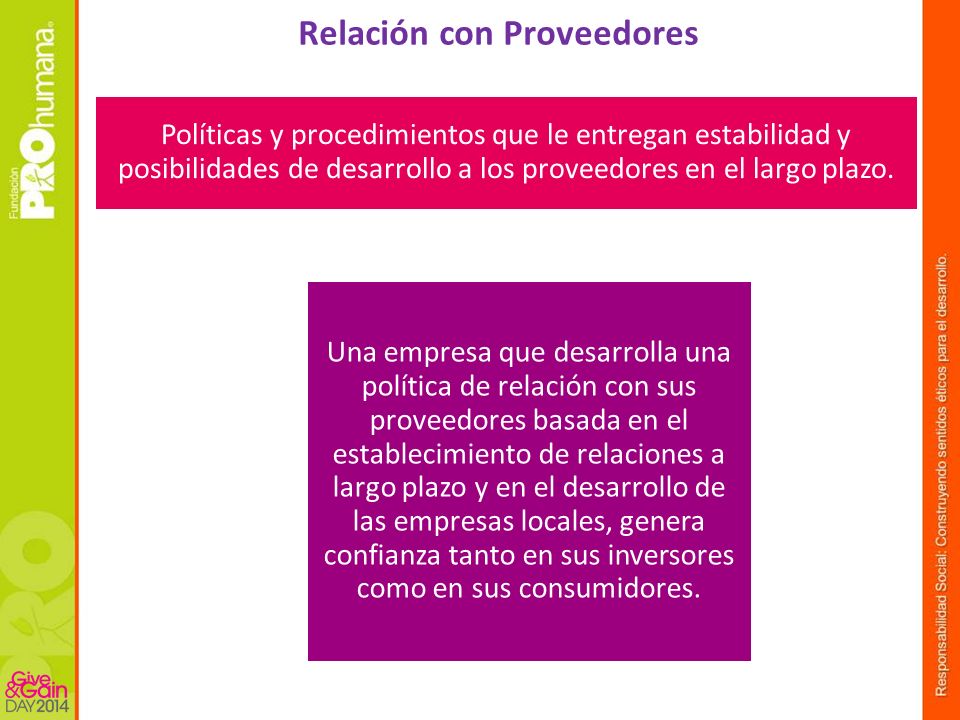 Fundación PROhumana

Relación con Proveedores

Políticas y procedimientos que le entregan estabilidad y posibilidades de desarrollo a los proveedores en el largo plazo.

Una empresa que desarrolla una política de relación con sus proveedores basada en el establecimiento de relaciones a largo plazo y en el desarrollo de las empresas locales, genera confianza tanto en sus inversores como en sus consumidores.

Give & Gain DAY 2014

Responsabilidad Social: Construyendo sentidos éticos para el desarrollo.